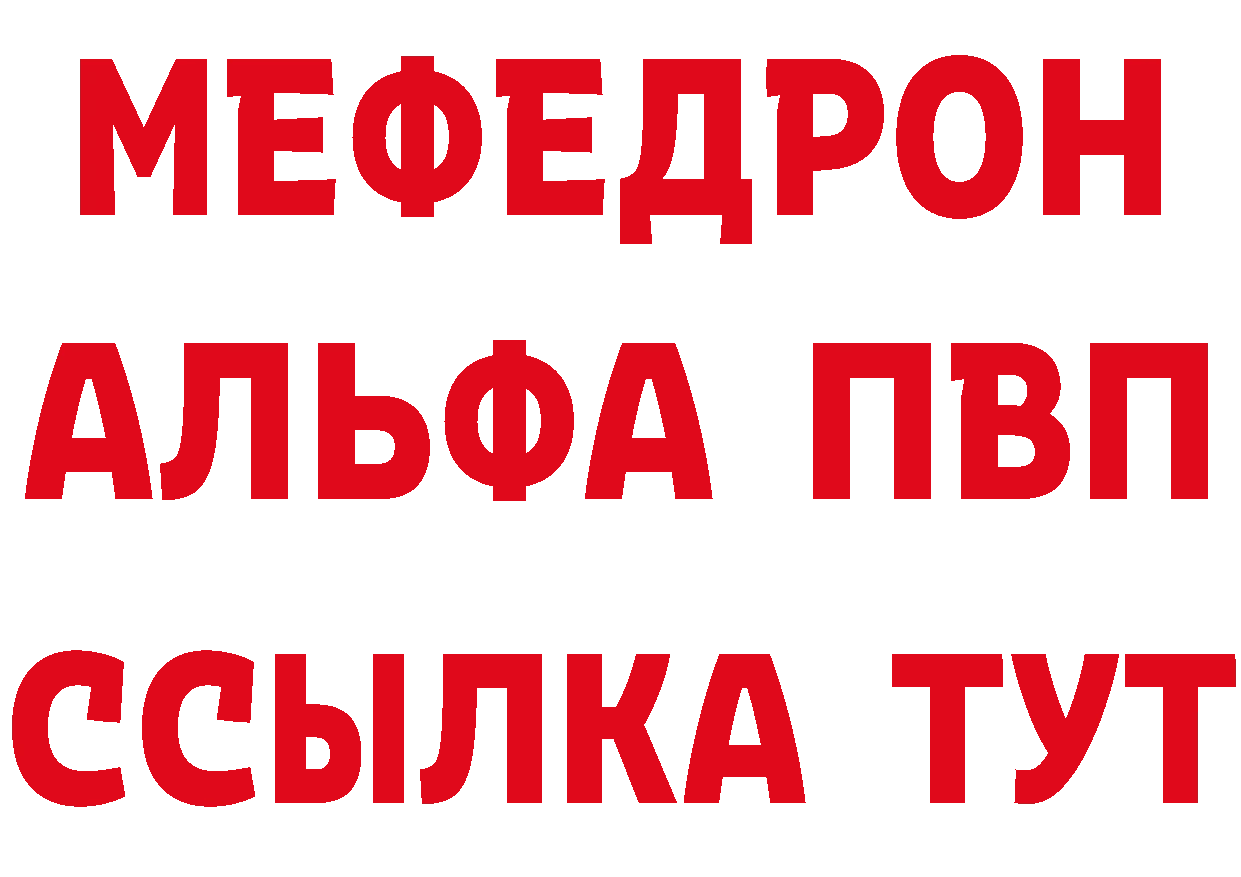 МЕФЕДРОН
АЛЬФА ПВП
ССЫЛКА ТУТ